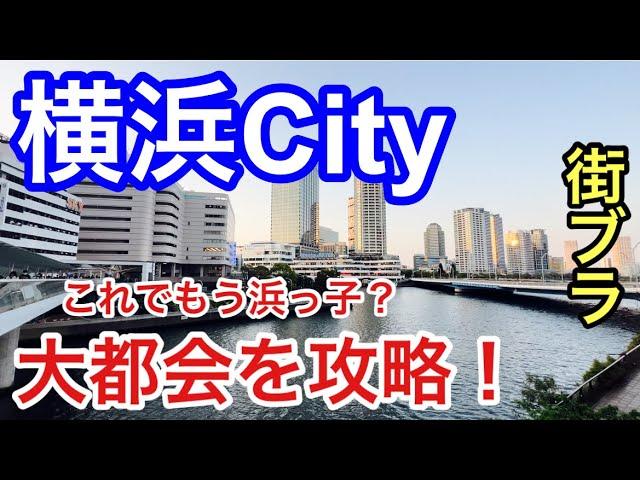 横浜City

街ブラ

これでもう浜っ子？

大都会を攻略！